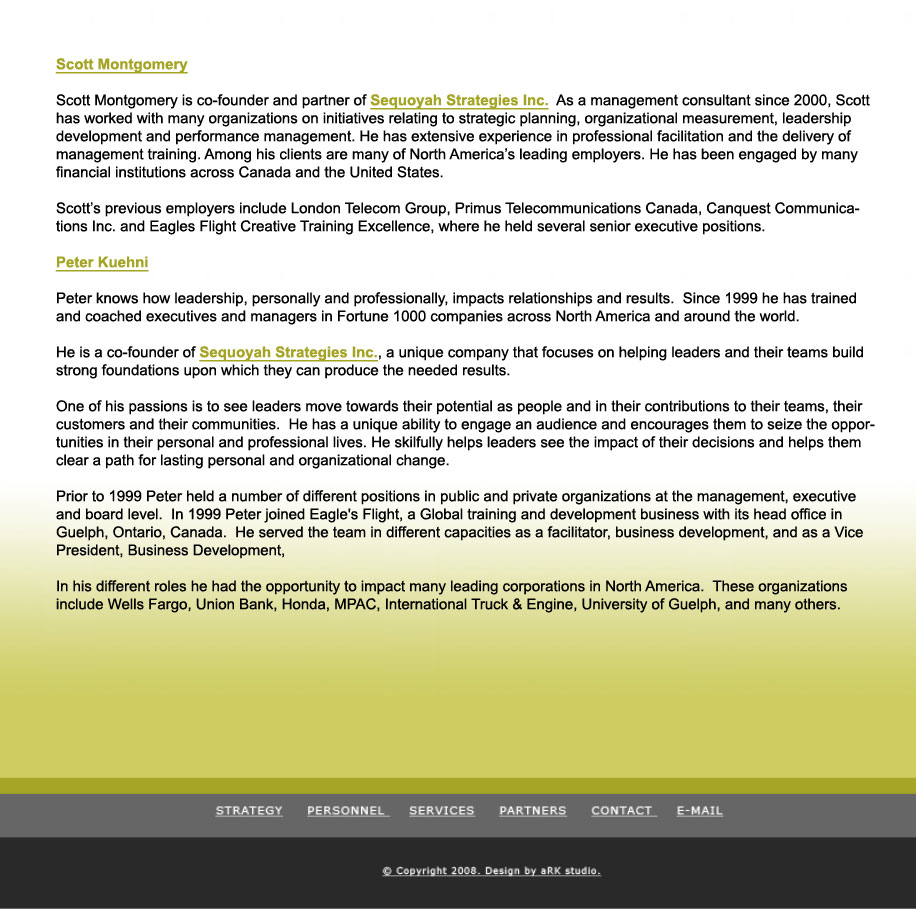 Scott Montgomery

Scott Montgomery is co-founder and partner of Sequoyah Strategies Inc. As a management consultant since 2000, Scott has worked with many organizations on initiatives relating to strategic planning, organizational measurement, leadership development and performance management. He has extensive experience in professional facilitation and the delivery of management training. Among his clients are many of North America's leading employers. He has been engaged by many financial institutions across Canada and the United States.

Scott's previous employers include London Telecom Group, Primus Telecommunications Canada, Canquest Communications Inc. and Eagles Flight Creative Training Excellence, where he held several senior executive positions.

Peter Kuehni

Peter knows how leadership, personally and professionally, impacts relationships and results. Since 1999 he has trained and coached executives and managers in Fortune 1000 companies across North America and around the world.

He is a co-founder of Sequoyah Strategies Inc., a unique company that focuses on helping leaders and their teams build strong foundations upon which they can produce the needed results.

One of his passions is to see leaders move towards their potential as people and in their contributions to their teams, their customers and their communities. He has a unique ability to engage an audience and encourages them to seize the opportunities in their personal and professional lives. He skilfully helps leaders see the impact of their decisions and helps them clear a path for lasting personal and organizational change.

Prior to 1999 Peter held a number of different positions in public and private organizations at the management, executive and board level. In 1999 Peter joined Eagle's Flight, a Global training and development business with its head office in Guelph, Ontario, Canada. He served the team in different capacities as a facilitator, business development, and as a Vice President, Business Development,

In his different roles he had the opportunity to impact many leading corporations in North America. These organizations include Wells Fargo, Union Bank, Honda, MPAC, International Truck & Engine, University of Guelph, and many others.

STRATEGY PERSONNEL SERVICES PARTNERS CONTACT E-MAIL

© Copyright 2008. Design by aRK studio.